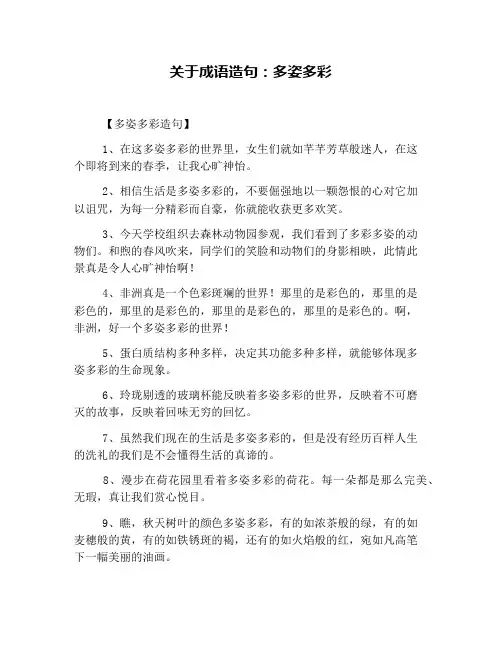 关于成语造句：多姿多彩

【多姿多彩造句】

1、在这多姿多彩的世界里，女生们就如芊芊芳草般迷人，在这个即将到来的春季，让我心旷神怡。

2、相信生活是多姿多彩的，不要倔强地以一颗怨恨的心对它加以诅咒，为每一分精彩而自豪，你就能收获更多欢笑。

3、今天学校组织去森林动物园参观，我们看到了多彩多姿的动物们。和煦的春风吹来，同学们的笑脸和动物们的身影相映，此情此景真是令人心旷神怡啊！

4、非洲真是一个色彩斑斓的世界！那里的是彩色的，那里的是彩色的，那里的是彩色的，那里的是彩色的，那里的是彩色的。啊，非洲，好一个多姿多彩的世界！

5、蛋白质结构多种多样，决定其功能多种多样，就能够体现多姿多彩的生命现象。

6、玲珑剔透的玻璃杯能反映着多姿多彩的世界，反映着不可磨灭的故事，反映着回味无穷的回忆。

7、虽然我们现在的生活是多姿多彩的，但是没有经历百样人生的洗礼的我们是不会懂得生活的真谛的。

8、漫步在荷花园里看着多姿多彩的荷花。每一朵都是那么完美、无瑕，真让我们赏心悦目。

9、瞧，秋天树叶的颜色多姿多彩，有的如浓茶般的绿，有的如麦穗般的黄，有的如铁锈斑的褐，还有的如火焰般的红，宛如凡高笔下一幅美丽的油画。